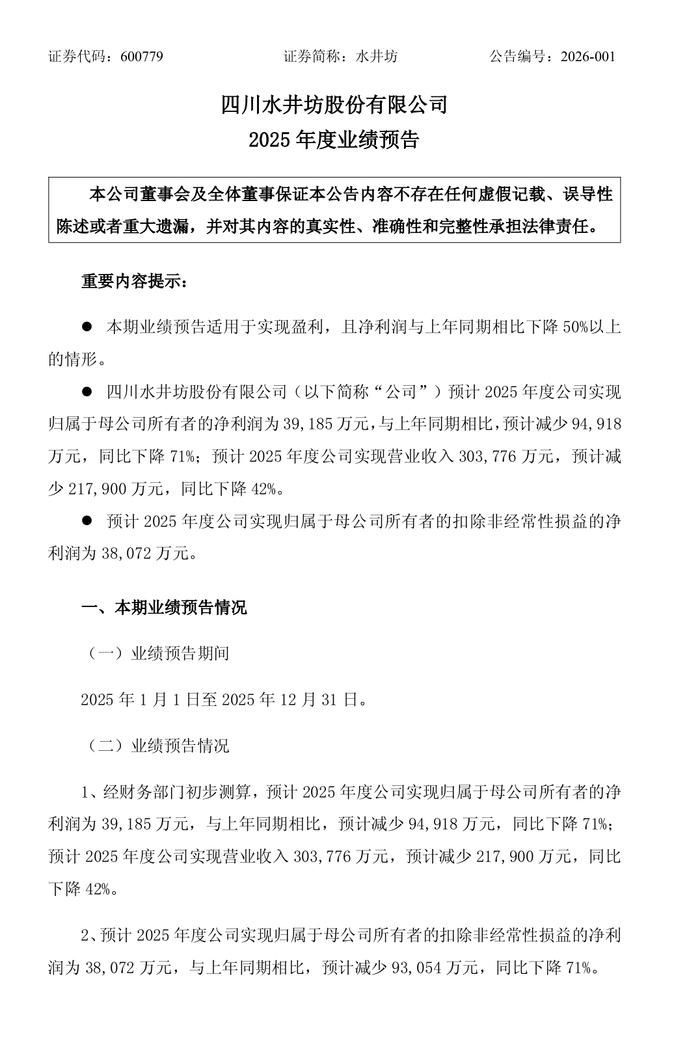 证券代码：600779　　证券简称：水井坊　　公告编号：2026-001

四川水井坊股份有限公司
2025 年度业绩预告

本公司董事会及全体董事保证本公告内容不存在任何虚假记载、误导性陈述或者重大遗漏，并对其内容的真实性、准确性和完整性承担法律责任。

重要内容提示：

● 本期业绩预告适用于实现盈利，且净利润与上年同期相比下降 50%以上的情形。

● 四川水井坊股份有限公司（以下简称“公司”）预计 2025 年度公司实现归属于母公司所有者的净利润为 39,185 万元，与上年同期相比，预计减少 94,918 万元，同比下降 71%；预计 2025 年度公司实现营业收入 303,776 万元，预计减少 217,900 万元，同比下降 42%。

● 预计 2025 年度公司实现归属于母公司所有者的扣除非经常性损益的净利润为 38,072 万元。

一、本期业绩预告情况

（一）业绩预告期间

2025 年 1 月 1 日至 2025 年 12 月 31 日。

（二）业绩预告情况

1、经财务部门初步测算，预计 2025 年度公司实现归属于母公司所有者的净利润为 39,185 万元，与上年同期相比，预计减少 94,918 万元，同比下降 71%；预计 2025 年度公司实现营业收入 303,776 万元，预计减少 217,900 万元，同比下降 42%。

2、预计 2025 年度公司实现归属于母公司所有者的扣除非经常性损益的净利润为 38,072 万元，与上年同期相比，预计减少 93,054 万元，同比下降 71%。